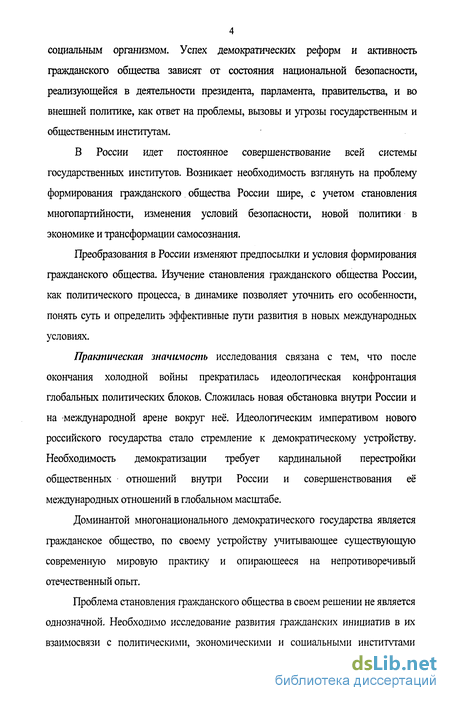 4

социальным организмом. Успех демократических реформ и активность гражданского общества зависят от состояния национальной безопасности, реализующейся в деятельности президента, парламента, правительства, и во внешней политике, как ответ на проблемы, вызовы и угрозы государственным и общественным институтам.

В России идет постоянное совершенствование всей системы государственных институтов. Возникает необходимость взглянуть на проблему формирования гражданского общества России шире, с учетом становления многопартийности, изменения условий безопасности, новой политики в экономике и трансформации самосознания.

Преобразования в России изменяют предпосылки и условия формирования гражданского общества. Изучение становления гражданского общества России, как политического процесса, в динамике позволяет уточнить его особенности, понять суть и определить эффективные пути развития в новых международных условиях.

Практическая значимость исследования связана с тем, что после окончания холодной войны прекратилась идеологическая конфронтация глобальных политических блоков. Сложилась новая обстановка внутри России и на международной арене вокруг неё. Идеологическим императивом нового российского государства стало стремление к демократическому устройству. Необходимость демократизации требует кардинальной перестройки общественных отношений внутри России и совершенствования её международных отношений в глобальном масштабе.

Доминантой многонационального демократического государства является гражданское общество, по своему устройству учитывающее существующую современную мировую практику и опирающееся на непротиворечивый отечественный опыт.

Проблема становления гражданского общества в своем решении не является однозначной. Необходимо исследование развития гражданских инициатив в их взаимосвязи с политическими, экономическими и социальными институтами

dsLib.net
библиотека диссертаций